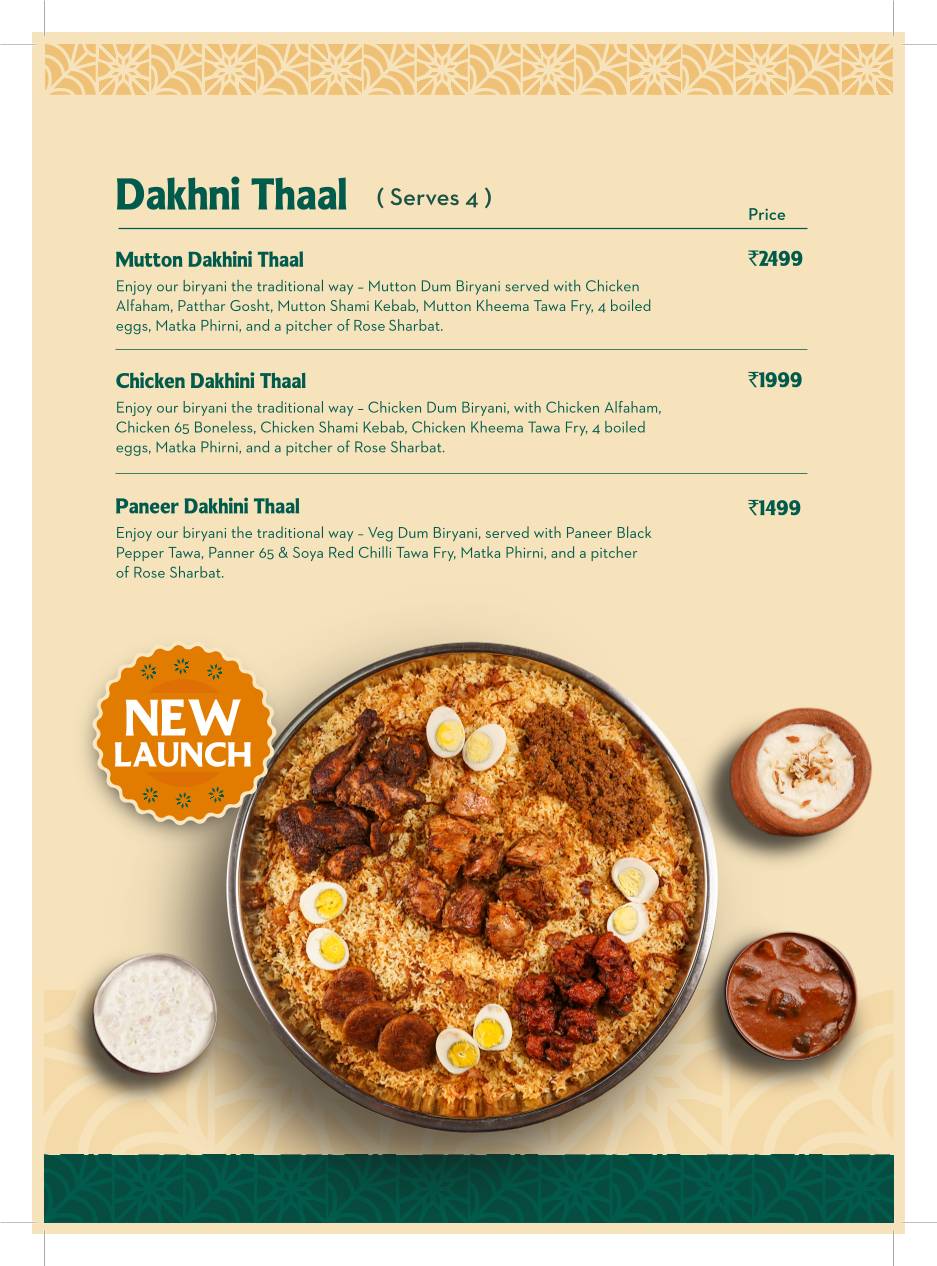 Dakhni Thaal ( Serves 4 )

Price

Mutton Dakhini Thaal ₹2499

Enjoy our biryani the traditional way – Mutton Dum Biryani served with Chicken Alfaham, Patthar Gosht, Mutton Shami Kebab, Mutton Kheema Tawa Fry, 4 boiled eggs, Matka Phirni, and a pitcher of Rose Sharbat.

Chicken Dakhini Thaal ₹1999

Enjoy our biryani the traditional way – Chicken Dum Biryani, with Chicken Alfaham, Chicken 65 Boneless, Chicken Shami Kebab, Chicken Kheema Tawa Fry, 4 boiled eggs, Matka Phirni, and a pitcher of Rose Sharbat.

Paneer Dakhini Thaal ₹1499

Enjoy our biryani the traditional way – Veg Dum Biryani, served with Paneer Black Pepper Tawa, Panner 65 & Soya Red Chilli Tawa Fry, Matka Phirni, and a pitcher of Rose Sharbat.

NEW LAUNCH